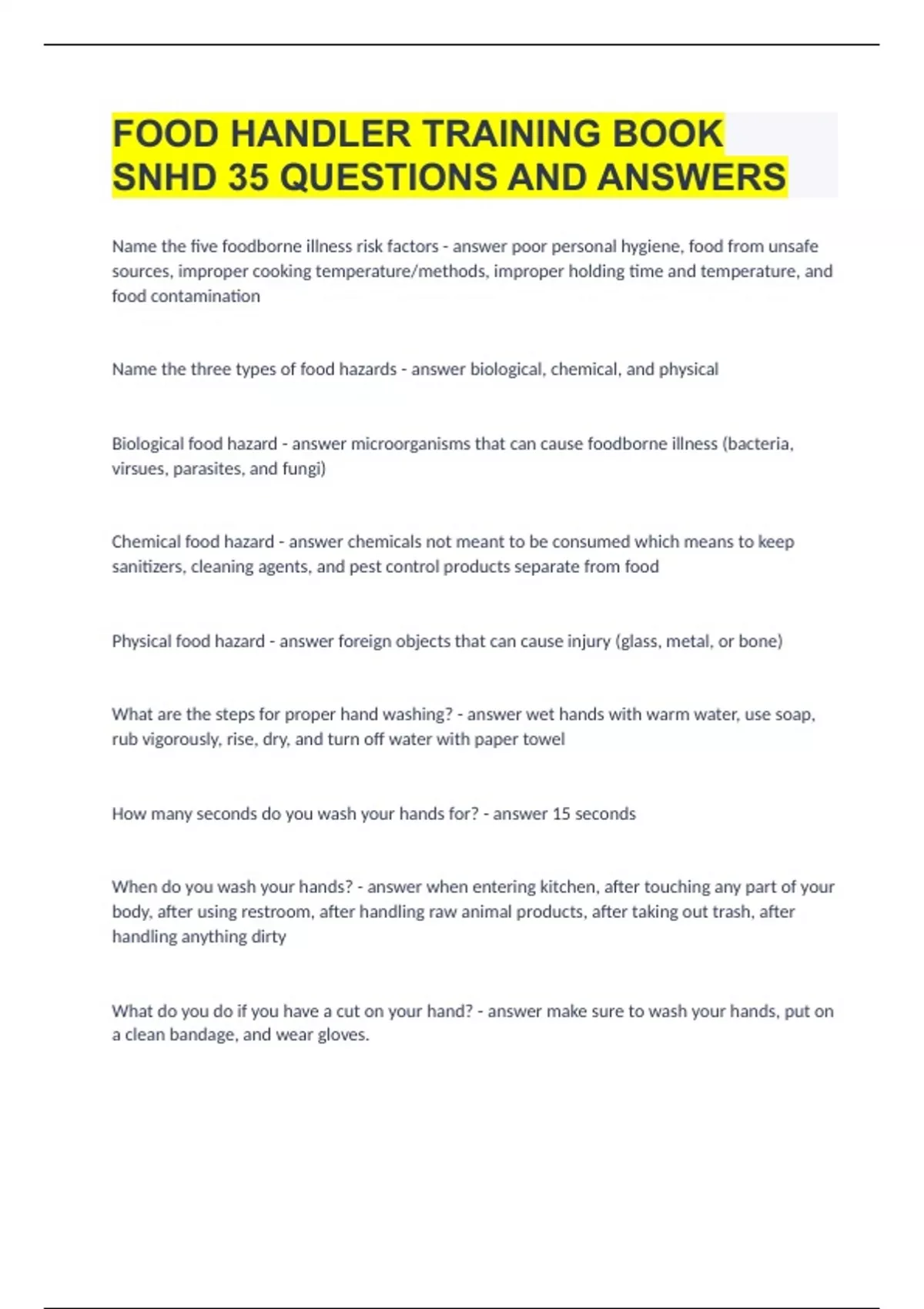 FOOD HANDLER TRAINING BOOK SNHD 35 QUESTIONS AND ANSWERS

Name the five foodborne illness risk factors - answer poor personal hygiene, food from unsafe sources, improper cooking temperature/methods, improper holding time and temperature, and food contamination

Name the three types of food hazards - answer biological, chemical, and physical

Biological food hazard - answer microorganisms that can cause foodborne illness (bacteria, virsues, parasites, and fungi)

Chemical food hazard - answer chemicals not meant to be consumed which means to keep sanitizers, cleaning agents, and pest control products separate from food

Physical food hazard - answer foreign objects that can cause injury (glass, metal, or bone)

What are the steps for proper hand washing? - answer wet hands with warm water, use soap, rub vigorously, rise, dry, and turn off water with paper towel

How many seconds do you wash your hands for? - answer 15 seconds

When do you wash your hands? - answer when entering kitchen, after touching any part of your body, after using restroom, after handling raw animal products, after taking out trash, after handling anything dirty

What do you do if you have a cut on your hand? - answer make sure to wash your hands, put on a clean bandage, and wear gloves.